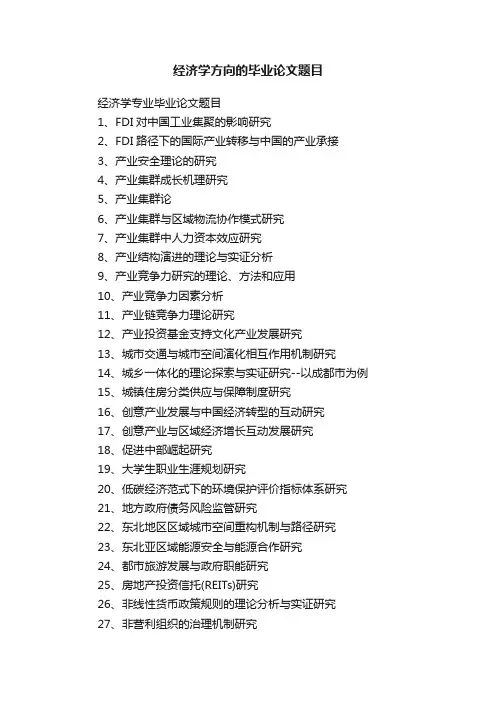 经济学方向的毕业论文题目

经济学专业毕业论文题目

1、FDI 对中国工业集聚的影响研究

2、FDI 路径下的国际产业转移与中国的产业承接

3、产业安全理论的研究

4、产业集群成长机理研究

5、产业集群论

6、产业集群与区域物流协作模式研究

7、产业集群中人力资本效应研究

8、产业结构演进的理论与实证分析

9、产业竞争力研究的理论、方法和应用

10、产业竞争力因素分析

11、产业链竞争力理论研究

12、产业投资基金支持文化产业发展研究

13、城市交通与城市空间演化相互作用机制研究

14、城乡一体化的理论探索与实证研究--以成都市为例

15、城镇住房分类供应与保障制度研究

16、创意产业发展与中国经济转型的互动研究

17、创意产业与区域经济增长互动发展研究

18、促进中部崛起研究

19、大学生职业生涯规划研究

20、低碳经济范式下的环境保护评价指标体系研究

21、地方政府债务风险监管研究

22、东北地区区域城市空间重构机制与路径研究

23、东北亚区域能源安全与能源合作研究

24、都市旅游发展与政府职能研究

25、房地产投资信托(REITs)研究

26、非线性货币政策规则的理论分析与实证研究

27、非营利组织的治理机制研究